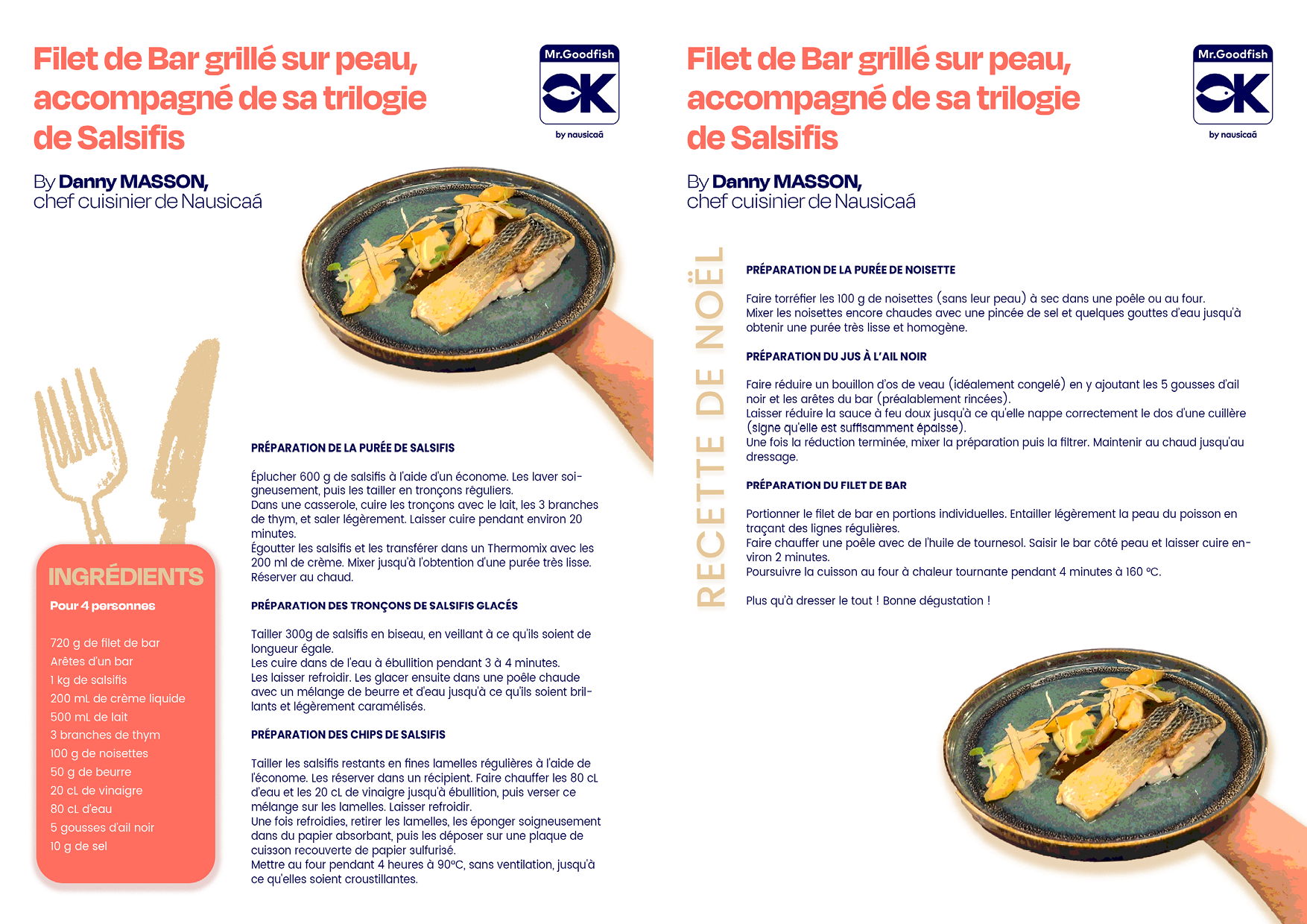 Filet de Bar grillé sur peau, accompagné de sa trilogie de Salsifis

Mr.Goodfish
OK
by nausicaá

By Danny MASSON,
chef cuisinier de Nausicaá

INGRÉDIENTS

Pour 4 personnes

720 g de filet de bar
Arêtes d'un bar
1 kg de salsifis
200 mL de crème liquide
500 mL de lait
3 branches de thym
100 g de noisettes
50 g de beurre
20 cL de vinaigre
80 cL d'eau
5 gousses d'ail noir
10 g de sel

PRÉPARATION DE LA PURÉE DE SALSIFIS

Éplucher 600 g de salsifis à l'aide d'un économe. Les laver soigneusement, puis les tailler en tronçons réguliers.
Dans une casserole, cuire les tronçons avec le lait, les 3 branches de thym, et saler légèrement. Laisser cuire pendant environ 20 minutes.
Égoutter les salsifis et les transférer dans un Thermomix avec les 200 ml de crème. Mixer jusqu'à l'obtention d'une purée très lisse. Réserver au chaud.

PRÉPARATION DES TRONÇONS DE SALSIFIS GLACÉS

Tailler 300g de salsifis en biseau, en veillant à ce qu'ils soient de longueur égale.
Les cuire dans de l'eau à ébullition pendant 3 à 4 minutes.
Les laisser refroidir. Les glacer ensuite dans une poêle chaude avec un mélange de beurre et d'eau jusqu'à ce qu'ils soient brillants et légèrement caramélisés.

PRÉPARATION DES CHIPS DE SALSIFIS

Tailler les salsifis restants en fines lamelles régulières à l'aide de l'économe. Les réserver dans un récipient. Faire chauffer les 80 cL d'eau et les 20 cL de vinaigre jusqu'à ébullition, puis verser ce mélange sur les lamelles. Laisser refroidir.
Une fois refroidies, retirer les lamelles, les éponger soigneusement dans du papier absorbant, puis les déposer sur une plaque de cuisson recouverte de papier sulfurisé.
Mettre au four pendant 4 heures à 90°C, sans ventilation, jusqu'à ce qu'elles soient croustillantes.

Filet de Bar grillé sur peau, accompagné de sa trilogie de Salsifis

Mr.Goodfish
OK
by nausicaá

By Danny MASSON,
chef cuisinier de Nausicaá

RECETTE DE NOËL

PRÉPARATION DE LA PURÉE DE NOISETTE

Faire torréfier les 100 g de noisettes (sans leur peau) à sec dans une poêle ou au four.
Mixer les noisettes encore chaudes avec une pincée de sel et quelques gouttes d'eau jusqu'à obtenir une purée très lisse et homogène.

PRÉPARATION DU JUS À L'AIL NOIR

Faire réduire un bouillon d'os de veau (idéalement congelé) en y ajoutant les 5 gousses d'ail noir et les arêtes du bar (préalablement rincées).
Laisser réduire la sauce à feu doux jusqu'à ce qu'elle nappe correctement le dos d'une cuillère (signe qu'elle est suffisamment épaisse).
Une fois la réduction terminée, mixer la préparation puis la filtrer. Maintenir au chaud jusqu'au dressage.

PRÉPARATION DU FILET DE BAR

Portionner le filet de bar en portions individuelles. Entailler légèrement la peau du poisson en traçant des lignes régulières.
Faire chauffer une poêle avec de l'huile de tournesol. Saisir le bar côté peau et laisser cuire environ 2 minutes.
Poursuivre la cuisson au four à chaleur tournante pendant 4 minutes à 160 °C.

Plus qu'à dresser le tout ! Bonne dégustation !